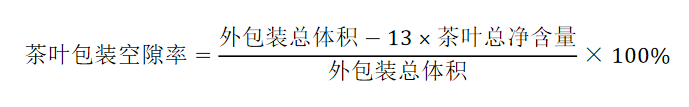 $茶叶包装空隙率 = \frac{外包装总体积 - 13 \times 茶叶总净含量}{外包装总体积} \times 100\%$